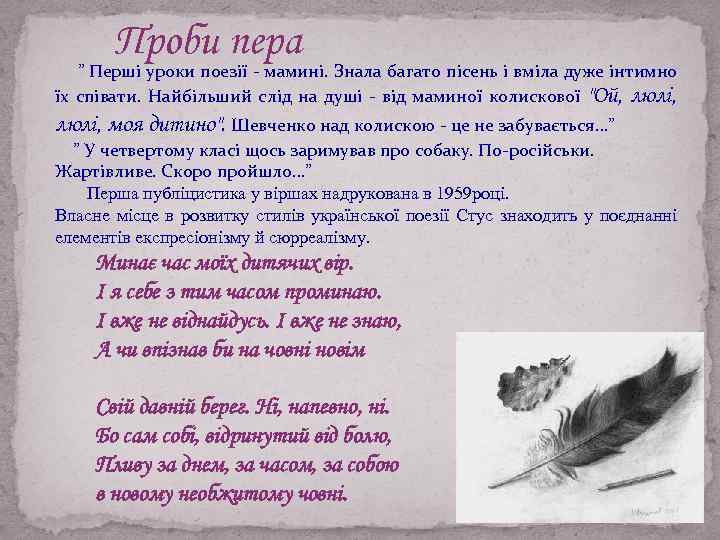 Проби пера

" Перші уроки поезії - мамині. Знала багато пісень і вміла дуже інтимно їх співати. Найбільший слід на душі - від маминої колискової "Ой, люлі, люлі, моя дитино". Шевченко над колискою - це не забувається..."

" У четвертому класі щось заримував про собаку. По-російськи. Жартівливе. Скоро пройшло..."

Перша публіцистика у віршах надрукована в 1959році.
Власне місце в розвитку стилів української поезії Стус знаходить у поєднанні елементів експресіонізму й сюрреалізму.

Минає час моїх дитячих вір.
І я себе з тим часом проминаю.
І вже не віднайдусь. І вже не знаю,
А чи впізнав би на човні новім

Свій давній берег. Ні, напевно, ні.
Бо сам собі, відринутий від болю,
Пливу за днем, за часом, за собою
в новому необжитому човні.